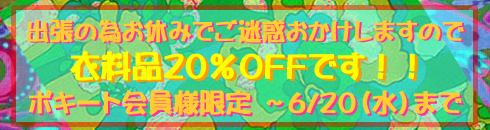 出張の為お休みでご迷惑おかけしますので

衣料品20％OFFです！！

ポキート会員様限定 ~6/20(水)まで